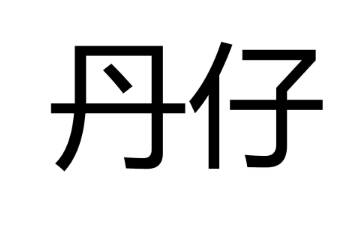 丹仔